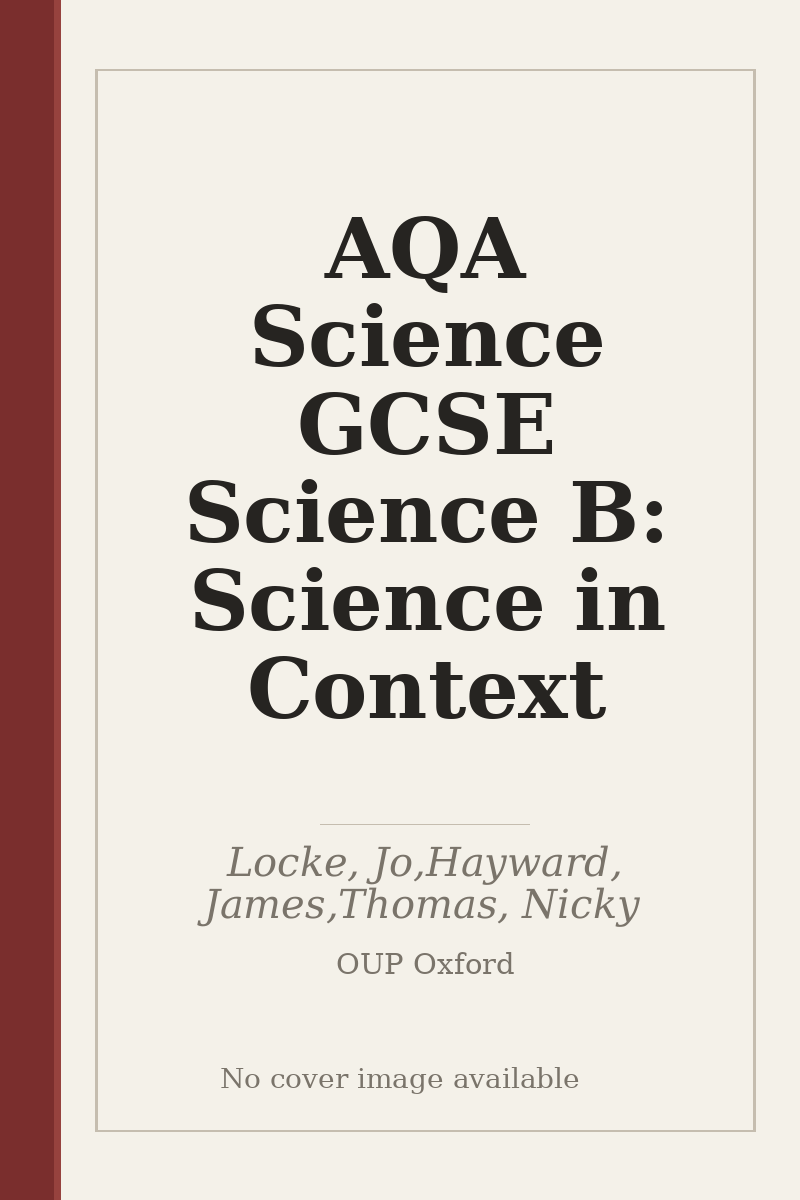 AQA Science GCSE Science B: Science in Context

Locke, Jo,Hayward, James,Thomas, Nicky

OUP Oxford

No cover image available